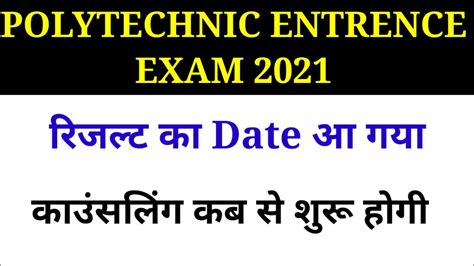 POLYTECHNIC ENTRENCE EXAM 2021

रिजल्ट का Date आ गया

काउंसलिंग कब से शुरू होगी